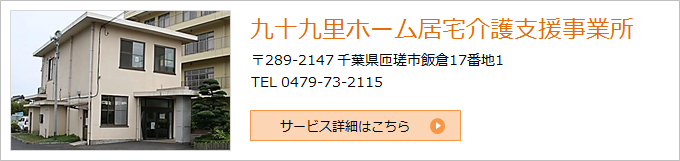 九十九里ホーム居宅介護支援事業所

〒289-2147 千葉県匝瑳市飯倉17番地1
TEL 0479-73-2115

サービス詳細はこちら